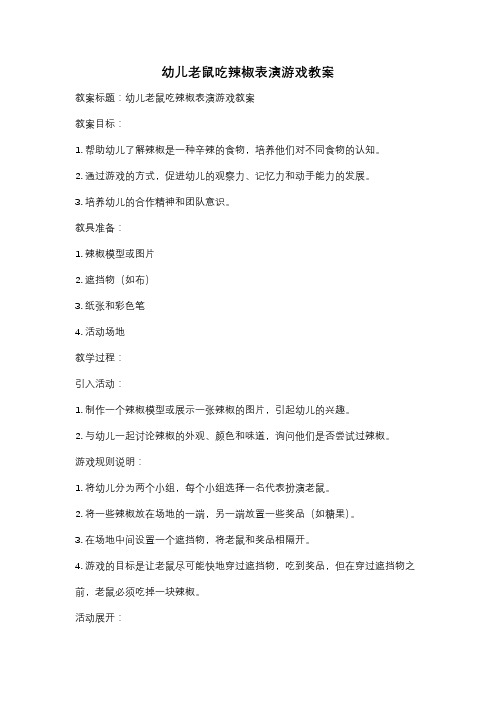 幼儿老鼠吃辣椒表演游戏教案

教案标题：幼儿老鼠吃辣椒表演游戏教案

教案目标：

1. 帮助幼儿了解辣椒是一种辛辣的食物，培养他们对不同食物的认知。

2. 通过游戏的方式，促进幼儿的观察力、记忆力和动手能力的发展。

3. 培养幼儿的合作精神和团队意识。

教具准备：

1. 辣椒模型或图片

2. 遮挡物（如布）

3. 纸张和彩色笔

4. 活动场地

教学过程：

引入活动：

1. 制作一个辣椒模型或展示一张辣椒的图片，引起幼儿的兴趣。

2. 与幼儿一起讨论辣椒的外观、颜色和味道，询问他们是否尝试过辣椒。

游戏规则说明：

1. 将幼儿分为两个小组，每个小组选择一名代表扮演老鼠。

2. 将一些辣椒放在场地的一端，另一端放置一些奖品（如糖果）。

3. 在场地中间设置一个遮挡物，将老鼠和奖品相隔开。

4. 游戏的目标是让老鼠尽可能快地穿过遮挡物，吃到奖品，但在穿过遮挡物之前，老鼠必须吃掉一块辣椒。

活动展开：